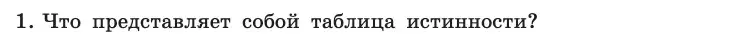 1. Что представляет собой таблица истинности?